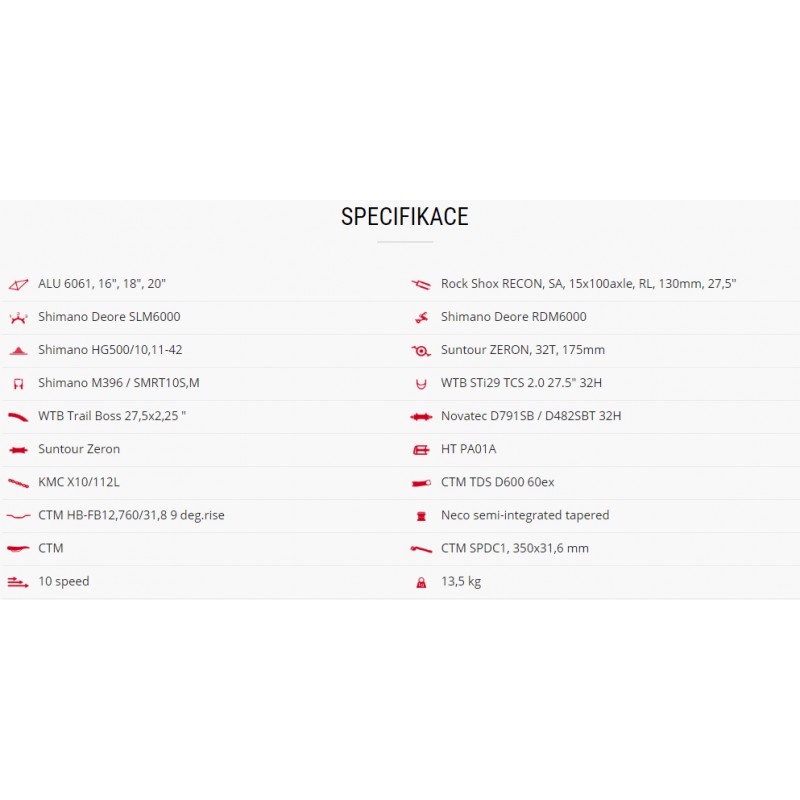 SPECIFIKACE

ALU 6061, 16", 18", 20"

Shimano Deore SLM6000

Shimano HG500/10,11-42

Shimano M396 / SMRT10S,M

WTB Trail Boss 27,5x2,25 "

Suntour Zeron

KMC X10/112L

CTM HB-FB12,760/31,8 9 deg.rise

CTM

10 speed

Rock Shox RECON, SA, 15x100axle, RL, 130mm, 27,5"

Shimano Deore RDM6000

Suntour ZERON, 32T, 175mm

WTB STi29 TCS 2.0 27.5" 32H

Novatec D791SB / D482SBT 32H

HT PA01A

CTM TDS D600 60ex

Neco semi-integrated tapered

CTM SPDC1, 350x31,6 mm

13,5 kg